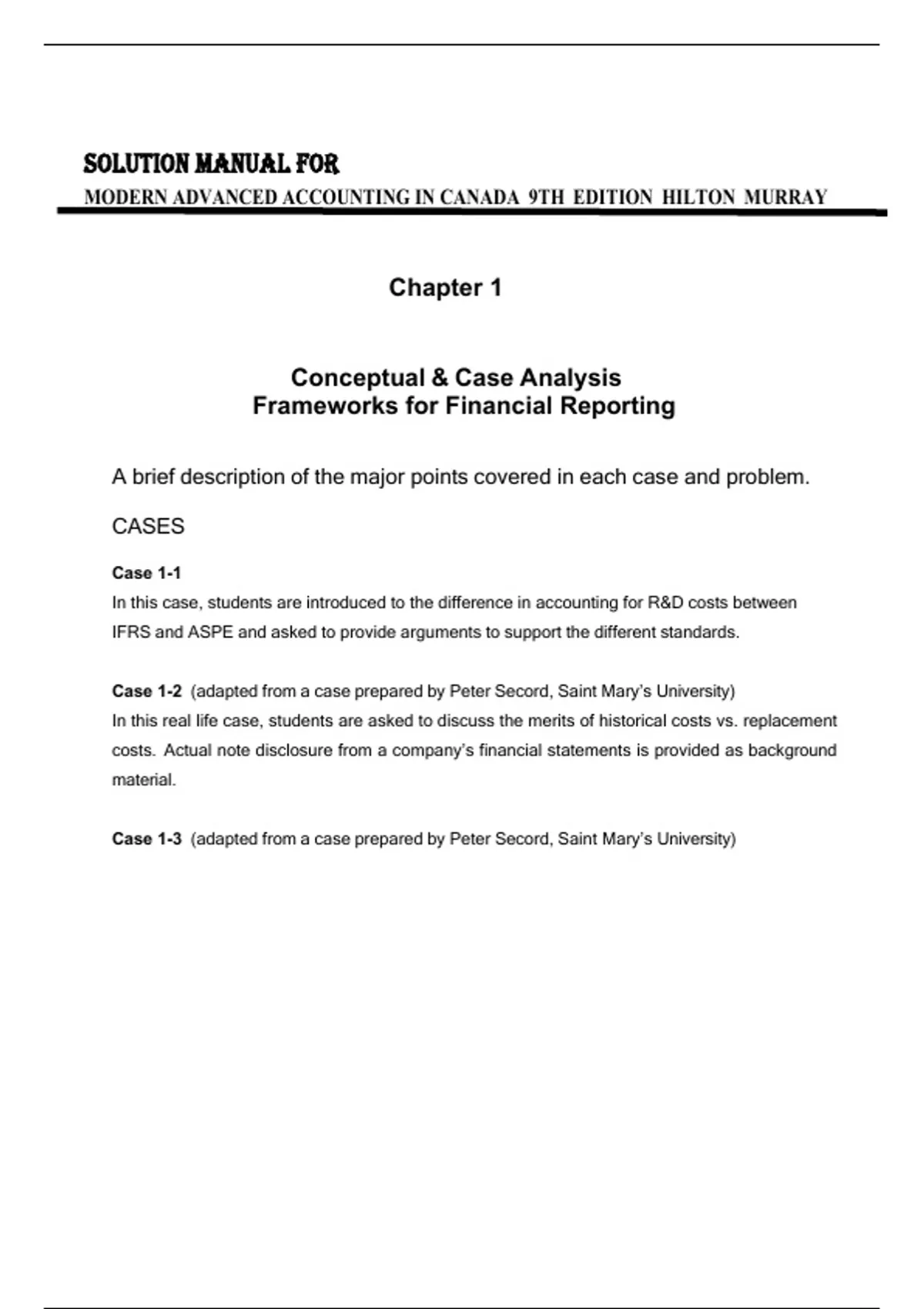 SOLUTION MANUAL FOR
MODERN ADVANCED ACCOUNTING IN CANADA 9TH EDITION HILTON MURRAY

Chapter 1

Conceptual & Case Analysis
Frameworks for Financial Reporting

A brief description of the major points covered in each case and problem.

CASES

Case 1-1
In this case, students are introduced to the difference in accounting for R&D costs between IFRS and ASPE and asked to provide arguments to support the different standards.

Case 1-2 (adapted from a case prepared by Peter Secord, Saint Mary's University)
In this real life case, students are asked to discuss the merits of historical costs vs. replacement costs. Actual note disclosure from a company's financial statements is provided as background material.

Case 1-3 (adapted from a case prepared by Peter Secord, Saint Mary's University)